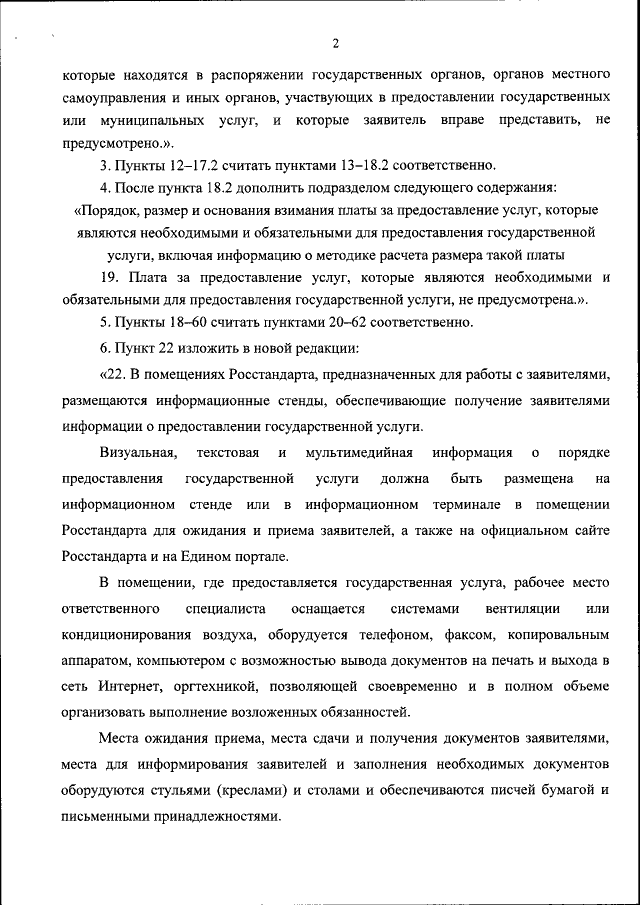 2

которые находятся в распоряжении государственных органов, органов местного самоуправления и иных органов, участвующих в предоставлении государственных или муниципальных услуг, и которые заявитель вправе представить, не предусмотрено.».

3. Пункты 12–17.2 считать пунктами 13–18.2 соответственно.

4. После пункта 18.2 дополнить подразделом следующего содержания:

«Порядок, размер и основания взимания платы за предоставление услуг, которые являются необходимыми и обязательными для предоставления государственной услуги, включая информацию о методике расчета размера такой платы

19. Плата за предоставление услуг, которые являются необходимыми и обязательными для предоставления государственной услуги, не предусмотрена.».

5. Пункты 18–60 считать пунктами 20–62 соответственно.

6. Пункт 22 изложить в новой редакции:

«22. В помещениях Росстандарта, предназначенных для работы с заявителями, размещаются информационные стенды, обеспечивающие получение заявителями информации о предоставлении государственной услуги.

Визуальная, текстовая и мультимедийная информация о порядке предоставления государственной услуги должна быть размещена на информационном стенде или в информационном терминале в помещении Росстандарта для ожидания и приема заявителей, а также на официальном сайте Росстандарта и на Едином портале.

В помещении, где предоставляется государственная услуга, рабочее место ответственного специалиста оснащается системами вентиляции или кондиционирования воздуха, оборудуется телефоном, факсом, копировальным аппаратом, компьютером с возможностью вывода документов на печать и выхода в сеть Интернет, оргтехникой, позволяющей своевременно и в полном объеме организовать выполнение возложенных обязанностей.

Места ожидания приема, места сдачи и получения документов заявителями, места для информирования заявителей и заполнения необходимых документов оборудуются стульями (креслами) и столами и обеспечиваются писчей бумагой и письменными принадлежностями.